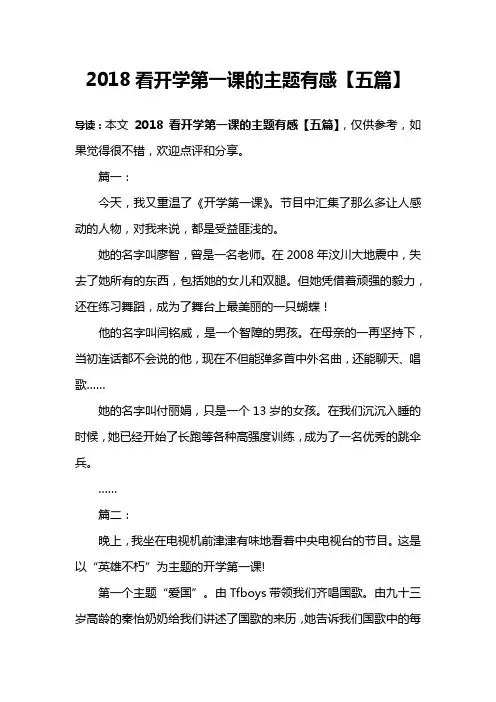 2018 看开学第一课的主题有感【五篇】

导读：本文 2018 看开学第一课的主题有感【五篇】，仅供参考，如果觉得很不错，欢迎点评和分享。

篇一：

今天，我又重温了《开学第一课》。节目中汇集了那么多让人感动的人物，对我来说，都是受益匪浅的。

她的名字叫廖智，曾是一名老师。在 2008 年汶川大地震中，失去了她所有的东西，包括她的女儿和双腿。但她凭借着顽强的毅力，还在练习舞蹈，成为了舞台上最美丽的一只蝴蝶！

他的名字叫闫铭威，是一个智障的男孩。在母亲的一再坚持下，当初连话都不会说的他，现在不但能弹多首中外名曲，还能聊天、唱歌……

她的名字叫付丽娟，只是一个 13 岁的女孩。在我们沉沉入睡的时候，她已经开始了长跑等各种高强度训练，成为了一名优秀的跳伞兵。

……

篇二：

晚上，我坐在电视机前津津有味地看着中央电视台的节目。这是以“英雄不朽”为主题的开学第一课!

第一个主题“爱国”。由 Tfboys 带领我们齐唱国歌。由九十三岁高龄的秦怡奶奶给我们讲述了国歌的来历，她告诉我们国歌中的每